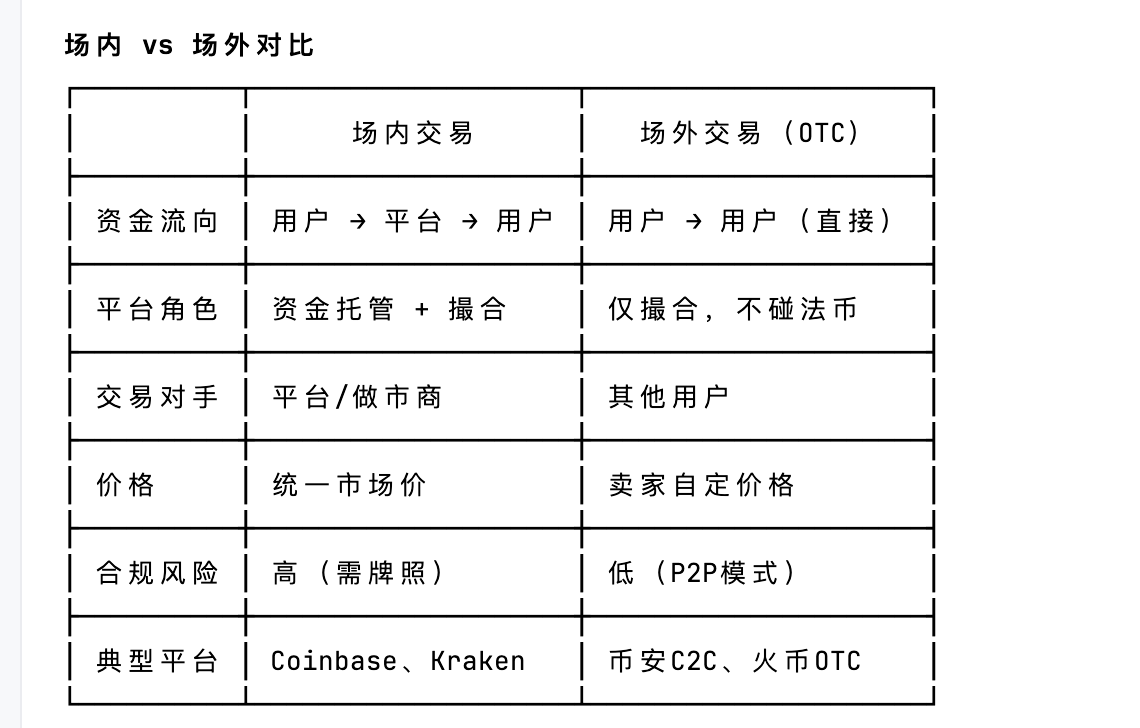 场内 vs 场外对比

| | 场内交易 | 场外交易（OTC） |
|---|---|---|
| 资金流向 | 用户 → 平台 → 用户 | 用户 → 用户（直接） |
| 平台角色 | 资金托管 + 撮合 | 仅撮合，不碰法币 |
| 交易对手 | 平台/做市商 | 其他用户 |
| 价格 | 统一市场价 | 卖家自定价格 |
| 合规风险 | 高（需牌照） | 低（P2P模式） |
| 典型平台 | Coinbase、Kraken | 币安C2C、火币OTC |